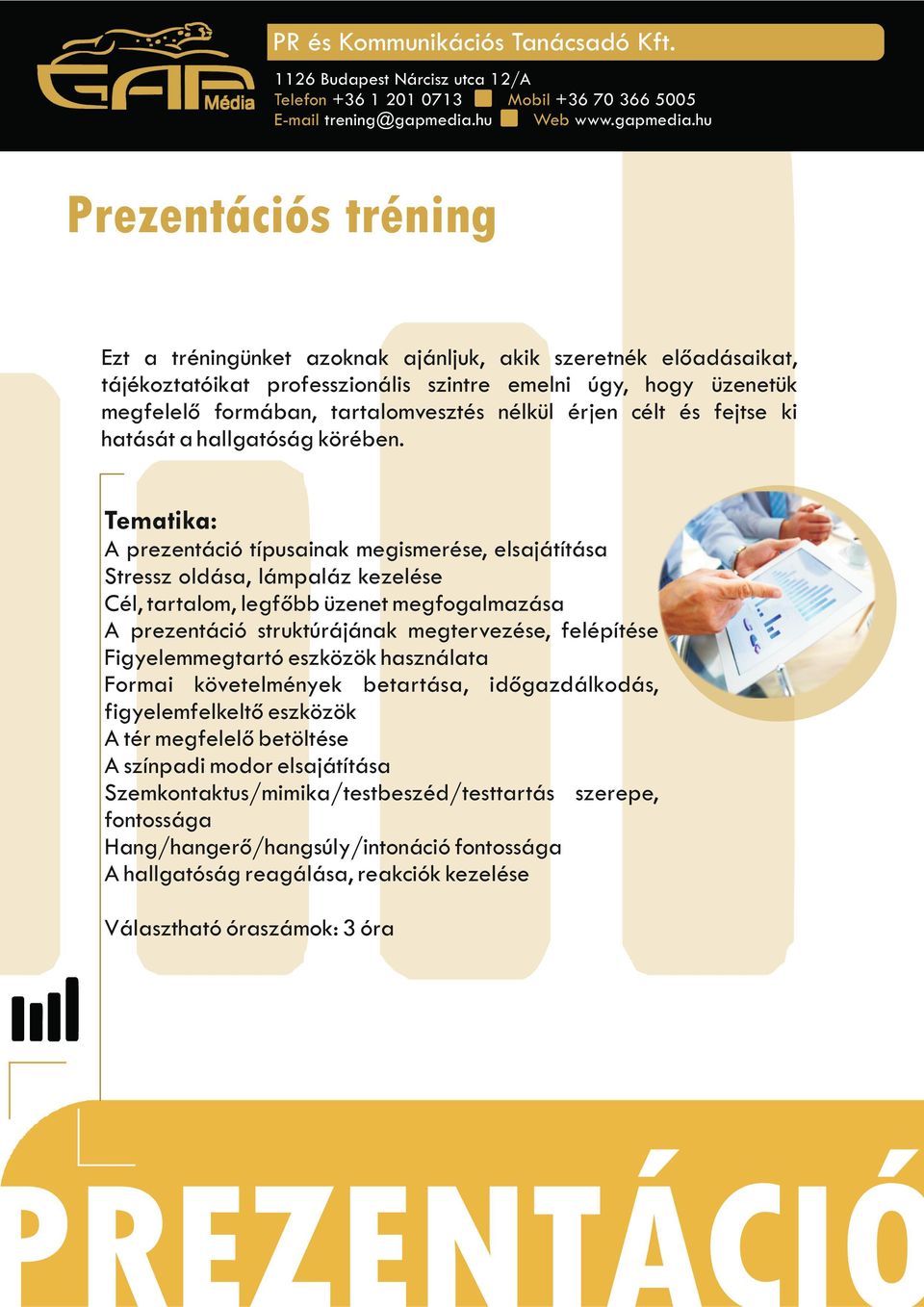 GAP Média

PR és Kommunikációs Tanácsadó Kft.

1126 Budapest Nárcisz utca 12/A
Telefon +36 1 201 0713 Mobil +36 70 366 5005
E-mail trening@gapmedia.hu Web www.gapmedia.hu

Prezentációs tréning

Ezt a tréningünket azoknak ajánljuk, akik szeretnék előadásaikat, tájékoztatóikat professzionális szintre emelni úgy, hogy üzenetük megfelelő formában, tartalomvesztés nélkül érjen célt és fejtse ki hatását a hallgatóság körében.

Tematika:
A prezentáció típusainak megismerése, elsajátítása
Stressz oldása, lámpaláz kezelése
Cél, tartalom, legfőbb üzenet megfogalmazása
A prezentáció struktúrájának megtervezése, felépítése
Figyelemmegtartó eszközök használata
Formai követelmények betartása, időgazdálkodás, figyelemfelkeltő eszközök
A tér megfelelő betöltése
A színpadi modor elsajátítása
Szemkontaktus/mimika/testbeszéd/testtartás szerepe, fontossága
Hang/hangerő/hangsúly/intonáció fontossága
A hallgatóság reagálása, reakciók kezelése

Választható óraszámok: 3 óra

PREZENTÁCIÓ